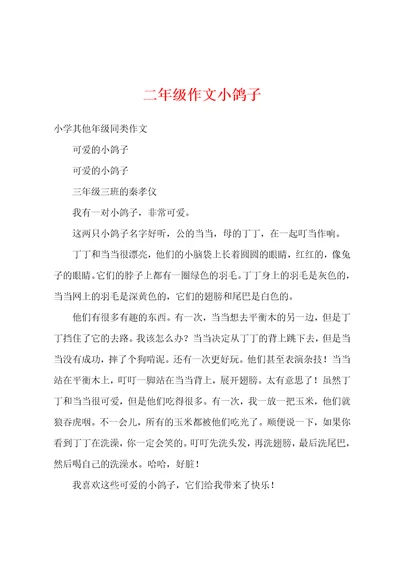 二年级作文小鸽子

小学其他年级同类作文

可爱的小鸽子

可爱的小鸽子

三年级三班的秦孝仪

我有一对小鸽子，非常可爱。

这两只小鸽子名字好听，公的当当，母的丁丁，在一起叮当作响。

丁丁和当当很漂亮，他们的小脑袋上长着圆圆的眼睛，红红的，像兔子的眼睛。它们的脖子上都有一圈绿色的羽毛。丁丁身上的羽毛是灰色的，当当网上的羽毛是深黄色的，它们的翅膀和尾巴是白色的。

他们有很多有趣的东西。有一次，当当想去平衡木的另一边，但是丁丁挡住了它的去路。我该怎么办？当当决定从丁丁的背上跳下去，但是当当没有成功，摔了个狗啃泥。还有一次更好玩。他们甚至表演杂技！当当站在平衡木上，叮叮一脚站在当当背上，展开翅膀。太有意思了！虽然丁丁和当当很可爱，但是他们吃得很多。有一次，我一放一把玉米，他们就狼吞虎咽。不一会儿，所有的玉米都被他们吃光了。顺便说一下，如果你看到丁丁在洗澡，你一定会笑的。叮叮先洗头发，再洗翅膀，最后洗尾巴，然后喝自己的洗澡水。哈哈，好脏！

我喜欢这些可爱的小鸽子，它们给我带来了快乐！